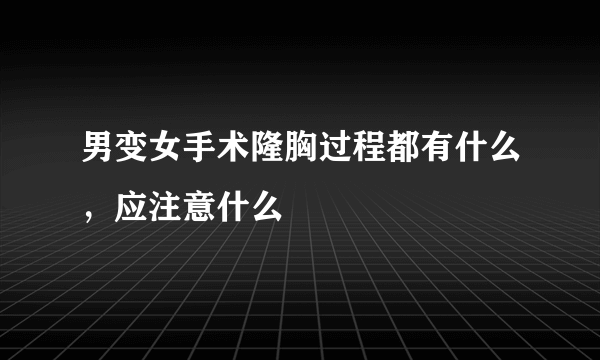 男变女手术隆胸过程都有什么，应注意什么